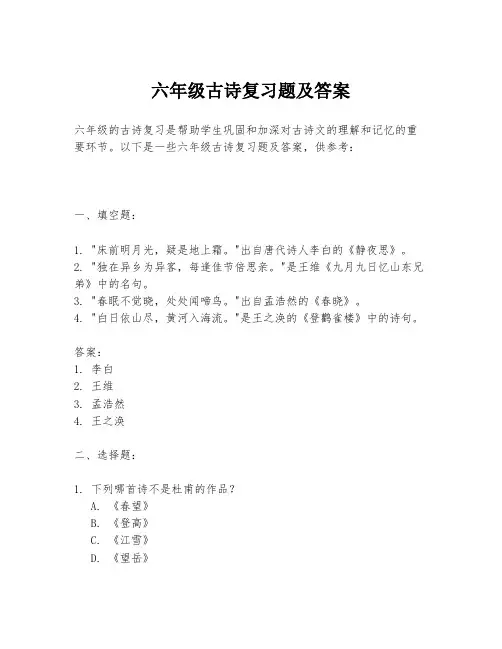 六年级古诗复习题及答案

六年级的古诗复习是帮助学生巩固和加深对古诗文的理解和记忆的重要环节。以下是一些六年级古诗复习题及答案，供参考：

一、填空题：

1. "床前明月光，疑是地上霜。"出自唐代诗人李白的《静夜思》。
2. "独在异乡为异客，每逢佳节倍思亲。"是王维《九月九日忆山东兄弟》中的名句。
3. "春眠不觉晓，处处闻啼鸟。"出自孟浩然的《春晓》。
4. "白日依山尽，黄河入海流。"是王之涣的《登鹳雀楼》中的诗句。

答案：
1. 李白
2. 王维
3. 孟浩然
4. 王之涣

二、选择题：

1. 下列哪首诗不是杜甫的作品？
A. 《春望》
B. 《登高》
C. 《江雪》
D. 《望岳》